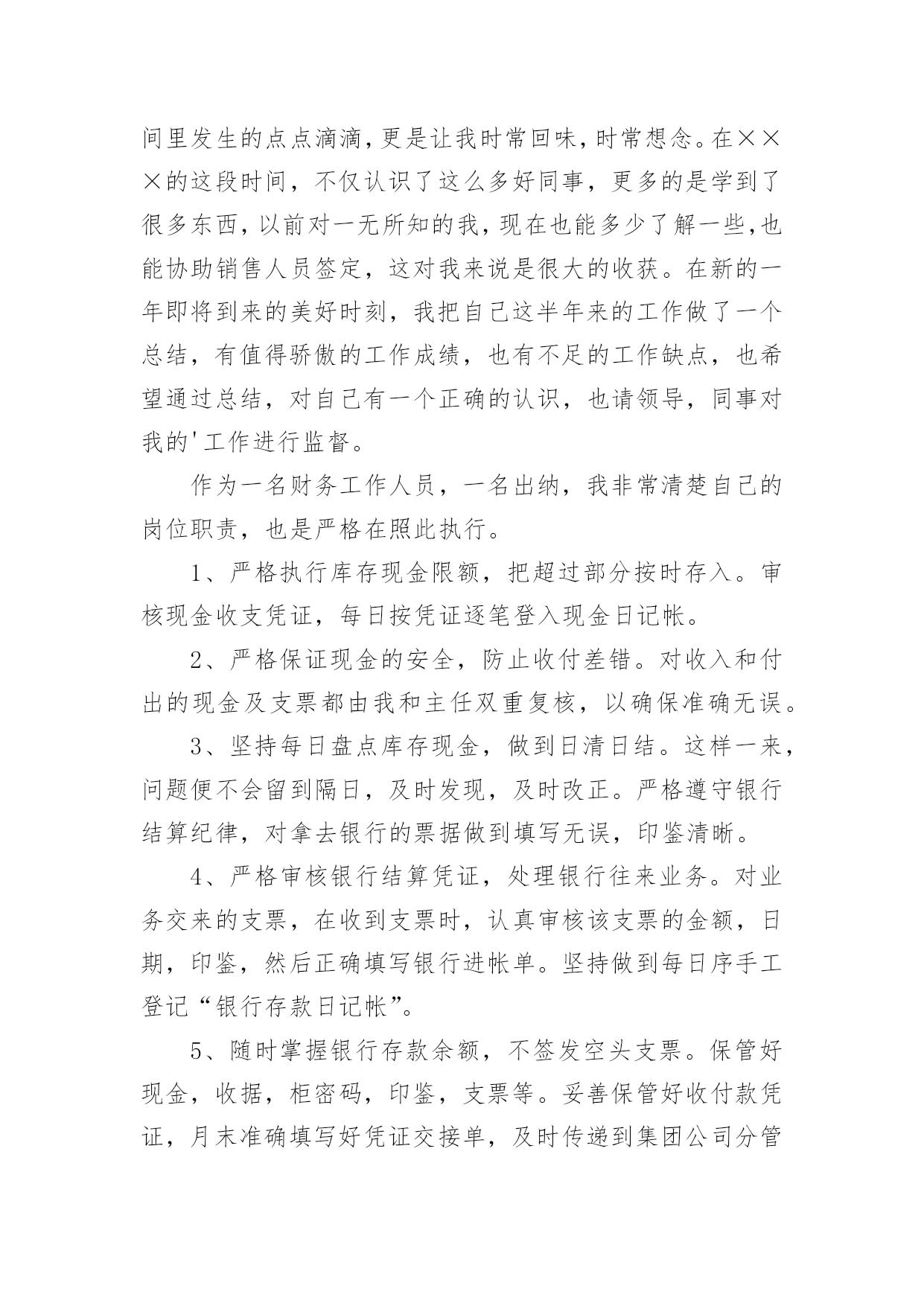 间里发生的点点滴滴，更是让我时常回味，时常想念。在×××的这段时间，不仅认识了这么多好同事，更多的是学到了很多东西，以前对一无所知的我，现在也能多少了解一些,也能协助销售人员签定，这对我来说是很大的收获。在新的一年即将到来的美好时刻，我把自己这半年来的工作做了一个总结，有值得骄傲的工作成绩，也有不足的工作缺点，也希望通过总结，对自己有一个正确的认识，也请领导，同事对我的'工作进行监督。

作为一名财务工作人员，一名出纳，我非常清楚自己的岗位职责，也是严格在照此执行。

1、严格执行库存现金限额，把超过部分按时存入。审核现金收支凭证，每日按凭证逐笔登入现金日记帐。

2、严格保证现金的安全，防止收付差错。对收入和付出的现金及支票都由我和主任双重复核，以确保准确无误。

3、坚持每日盘点库存现金，做到日清日结。这样一来，问题便不会留到隔日，及时发现，及时改正。严格遵守银行结算纪律，对拿去银行的票据做到填写无误，印鉴清晰。

4、严格审核银行结算凭证，处理银行往来业务。对业务交来的支票，在收到支票时，认真审核该支票的金额，日期，印鉴，然后正确填写银行进帐单。坚持做到每日序手工登记“银行存款日记帐”。

5、随时掌握银行存款余额，不签发空头支票。保管好现金，收据，柜密码，印鉴，支票等。妥善保管好收付款凭证，月末准确填写好凭证交接单，及时传递到集团公司分管